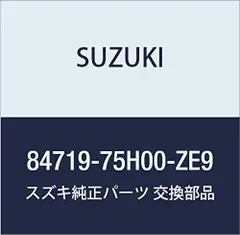 SUZUKI

84719-75H00-ZE9

スズキ純正パーツ 交換部品